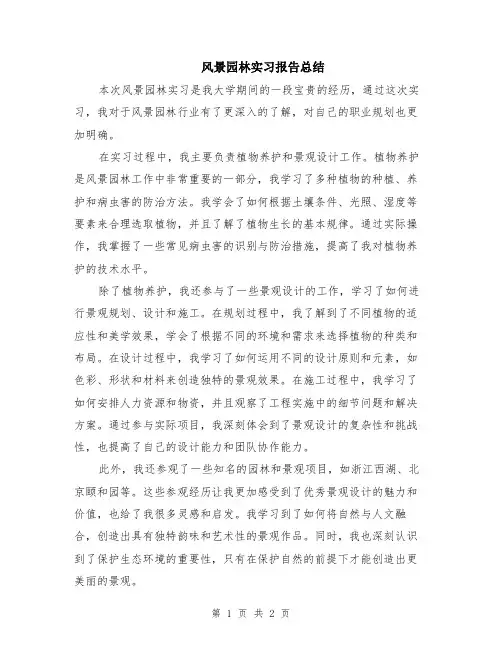 风景园林实习报告总结

本次风景园林实习是我大学期间的一段宝贵的经历，通过这次实习，我对于风景园林行业有了更深入的了解，对自己的职业规划也更加明确。

在实习过程中，我主要负责植物养护和景观设计工作。植物养护是风景园林工作中非常重要的一部分，我学习了多种植物的种植、养护和病虫害的防治方法。我学会了如何根据土壤条件、光照、湿度等要素来合理选取植物，并且了解了植物生长的基本规律。通过实际操作，我掌握了一些常见病虫害的识别与防治措施，提高了我对植物养护的技术水平。

除了植物养护，我还参与了一些景观设计的工作，学习了如何进行景观规划、设计和施工。在规划过程中，我了解到了不同植物的适应性和美学效果，学会了根据不同的环境和需求来选择植物的种类和布局。在设计过程中，我学习了如何运用不同的设计原则和元素，如色彩、形状和材料来创造独特的景观效果。在施工过程中，我学习了如何安排人力资源和物资，并且观察了工程实施中的细节问题和解决方案。通过参与实际项目，我深刻体会到了景观设计的复杂性和挑战性，也提高了自己的设计能力和团队协作能力。

此外，我还参观了一些知名的园林和景观项目，如浙江西湖、北京颐和园等。这些参观经历让我更加感受到了优秀景观设计的魅力和价值，也给了我很多灵感和启发。我学习到了如何将自然与人文融合，创造出具有独特韵味和艺术性的景观作品。同时，我也深刻认识到了保护生态环境的重要性，只有在保护自然的前提下才能创造出更美丽的景观。

第 1 页 共 2 页